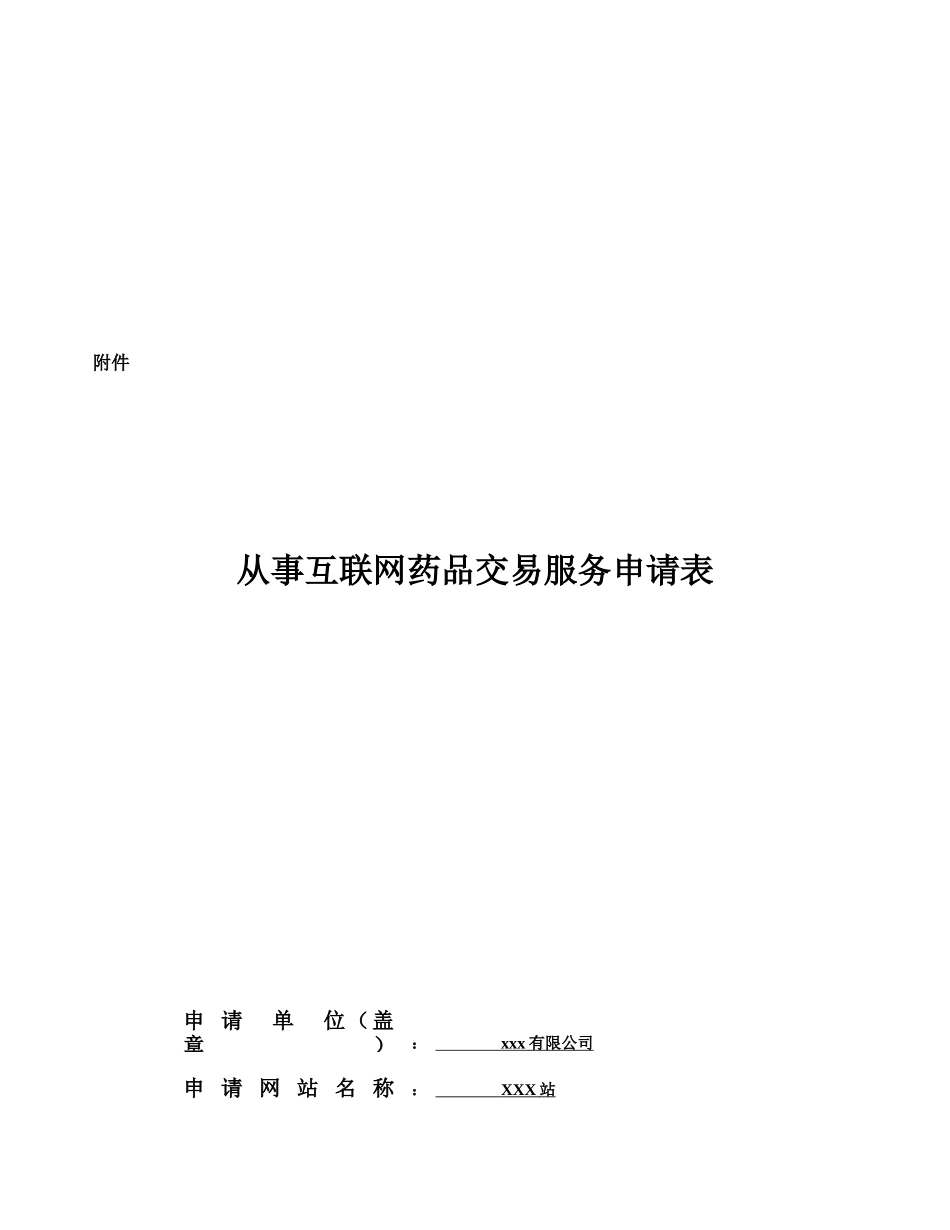 附件

从事互联网药品交易服务申请表

申请单位（盖章）：xxx有限公司

申请网站名称：XXX站